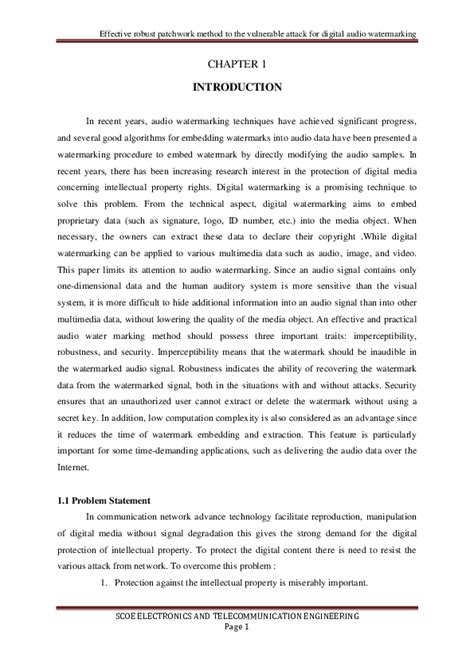 Effective robust patchwork method to the vulnerable attack for digital audio watermarking

CHAPTER 1

INTRODUCTION

In recent years, audio watermarking techniques have achieved significant progress, and several good algorithms for embedding watermarks into audio data have been presented a watermarking procedure to embed watermark by directly modifying the audio samples. In recent years, there has been increasing research interest in the protection of digital media concerning intellectual property rights. Digital watermarking is a promising technique to solve this problem. From the technical aspect, digital watermarking aims to embed proprietary data (such as signature, logo, ID number, etc.) into the media object. When necessary, the owners can extract these data to declare their copyright .While digital watermarking can be applied to various multimedia data such as audio, image, and video. This paper limits its attention to audio watermarking. Since an audio signal contains only one-dimensional data and the human auditory system is more sensitive than the visual system, it is more difficult to hide additional information into an audio signal than into other multimedia data, without lowering the quality of the media object. An effective and practical audio water marking method should possess three important traits: imperceptibility, robustness, and security. Imperceptibility means that the watermark should be inaudible in the watermarked audio signal. Robustness indicates the ability of recovering the watermark data from the watermarked signal, both in the situations with and without attacks. Security ensures that an unauthorized user cannot extract or delete the watermark without using a secret key. In addition, low computation complexity is also considered as an advantage since it reduces the time of watermark embedding and extraction. This feature is particularly important for some time-demanding applications, such as delivering the audio data over the Internet.

1.1 Problem Statement

In communication network advance technology facilitate reproduction, manipulation of digital media without signal degradation this gives the strong demand for the digital protection of intellectual property. To protect the digital content there is need to resist the various attack from network. To overcome this problem :

1. Protection against the intellectual property is miserably important.

SCOE ELECTRONICS AND TELECOMMUNICATION ENGINEERING
Page 1